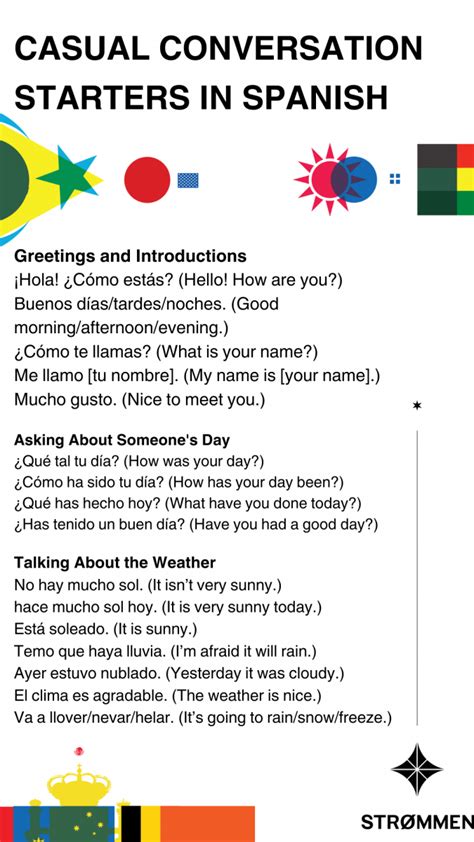 CASUAL CONVERSATION STARTERS IN SPANISH

Greetings and Introductions
¡Hola! ¿Cómo estás? (Hello! How are you?)
Buenos días/tardes/noches. (Good morning/afternoon/evening.)
¿Cómo te llamas? (What is your name?)
Me llamo [tu nombre]. (My name is [your name].)
Mucho gusto. (Nice to meet you.)

Asking About Someone's Day
¿Qué tal tu día? (How was your day?)
¿Cómo ha sido tu día? (How has your day been?)
¿Qué has hecho hoy? (What have you done today?)
¿Has tenido un buen día? (Have you had a good day?)

Talking About the Weather
No hay mucho sol. (It isn't very sunny.)
hace mucho sol hoy. (It is very sunny today.)
Está soleado. (It is sunny.)
Temo que haya lluvia. (I'm afraid it will rain.)
Ayer estuvo nublado. (Yesterday it was cloudy.)
El clima es agradable. (The weather is nice.)
Va a llover/nevar/helar. (It's going to rain/snow/freeze.)

STRØMMEN